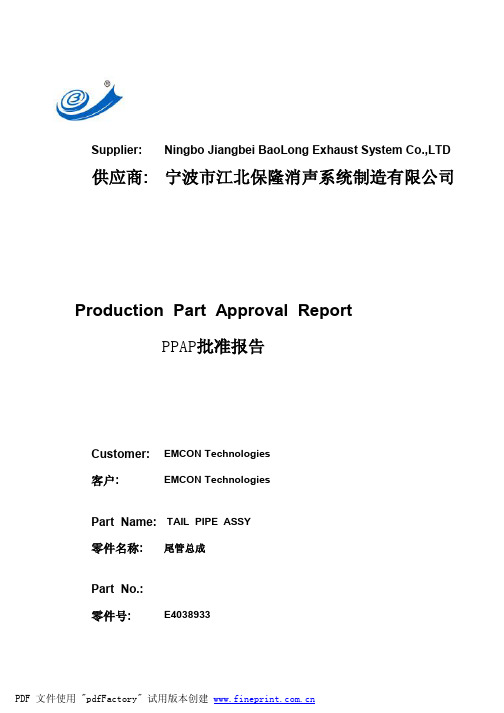 Supplier: Ningbo Jiangbei BaoLong Exhaust System Co.,LTD

供应商: 宁波市江北保隆消声系统制造有限公司

Production Part Approval Report

PPAP批准报告

Customer: EMCON Technologies

客户: EMCON Technologies

Part Name: TAIL PIPE ASSY

零件名称: 尾管总成

Part No.:

零件号: E4038933

PDF 文件使用 "pdfFactory" 试用版本创建 www.fineprint.com.cn